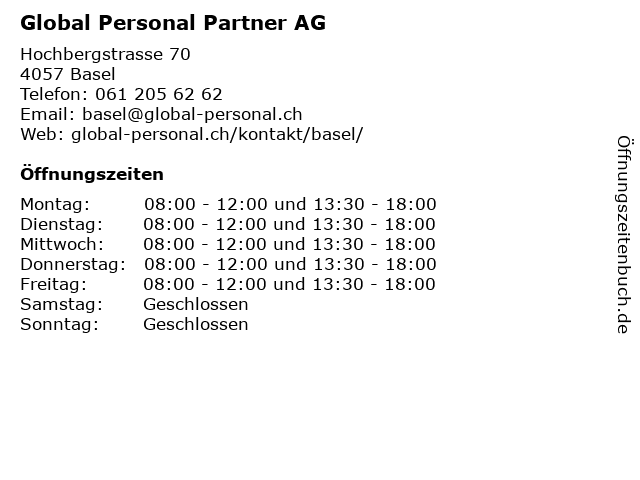 Global Personal Partner AG

Hochbergstrasse 70
4057 Basel
Telefon: 061 205 62 62
Email: basel@global-personal.ch
Web: global-personal.ch/kontakt/basel/

Öffnungszeiten

| | |
|---|---|
| Montag: | 08:00 - 12:00 und 13:30 - 18:00 |
| Dienstag: | 08:00 - 12:00 und 13:30 - 18:00 |
| Mittwoch: | 08:00 - 12:00 und 13:30 - 18:00 |
| Donnerstag: | 08:00 - 12:00 und 13:30 - 18:00 |
| Freitag: | 08:00 - 12:00 und 13:30 - 18:00 |
| Samstag: | Geschlossen |
| Sonntag: | Geschlossen |

Öffnungszeitenbuch.de